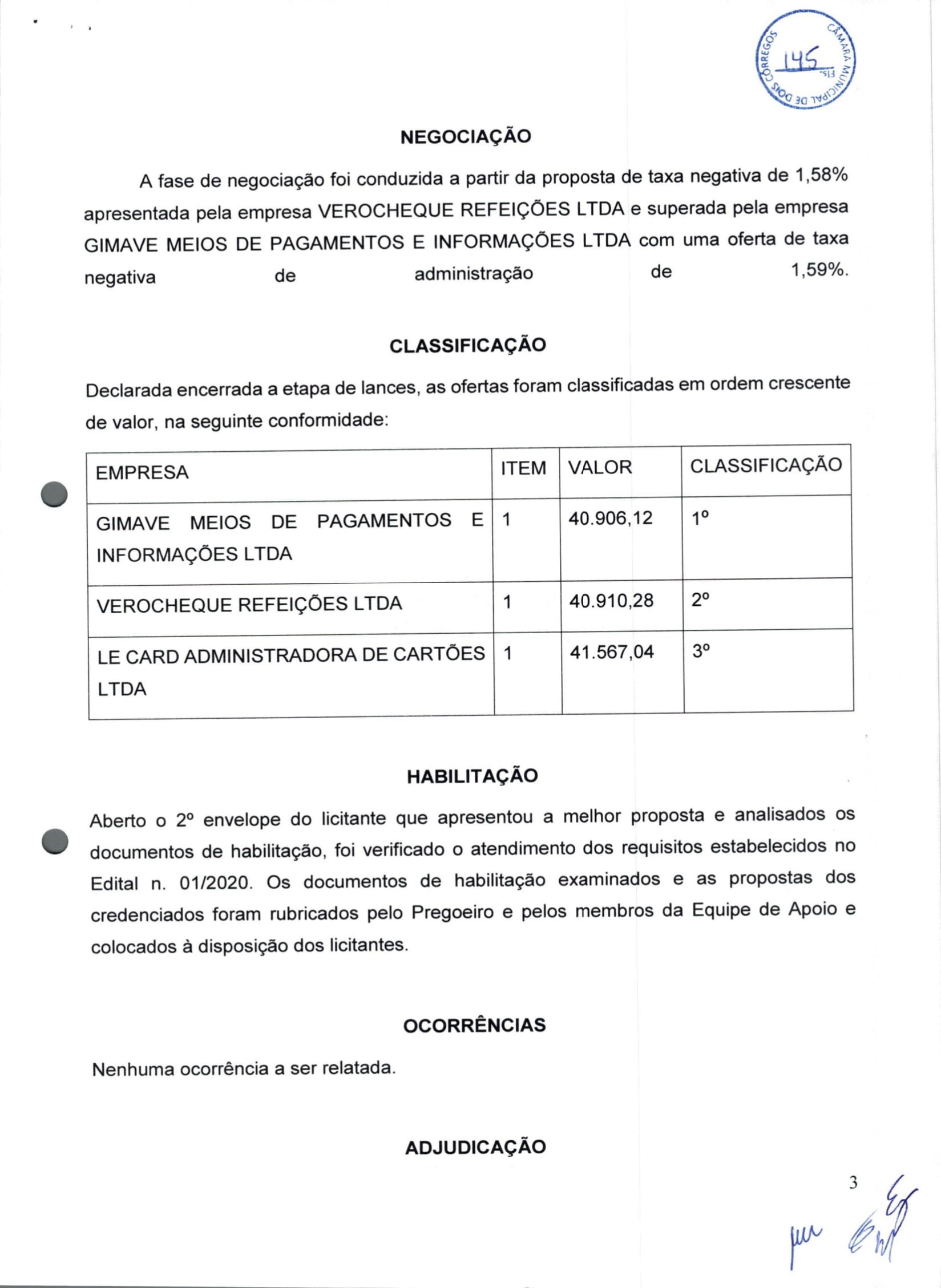 CÂMARA MUNICIPAL DE DOIS CÓRREGOS
145
FLS.

NEGOCIAÇÃO

A fase de negociação foi conduzida a partir da proposta de taxa negativa de 1,58% apresentada pela empresa VEROCHEQUE REFEIÇÕES LTDA e superada pela empresa GIMAVE MEIOS DE PAGAMENTOS E INFORMAÇÕES LTDA com uma oferta de taxa negativa de administração de 1,59%.

CLASSIFICAÇÃO

Declarada encerrada a etapa de lances, as ofertas foram classificadas em ordem crescente de valor, na seguinte conformidade:

| EMPRESA | ITEM | VALOR | CLASSIFICAÇÃO |
|---|---|---|---|
| GIMAVE MEIOS DE PAGAMENTOS E INFORMAÇÕES LTDA | 1 | 40.906,12 | 1º |
| VEROCHEQUE REFEIÇÕES LTDA | 1 | 40.910,28 | 2º |
| LE CARD ADMINISTRADORA DE CARTÕES LTDA | 1 | 41.567,04 | 3º |

HABILITAÇÃO

Aberto o 2º envelope do licitante que apresentou a melhor proposta e analisados os documentos de habilitação, foi verificado o atendimento dos requisitos estabelecidos no Edital n. 01/2020. Os documentos de habilitação examinados e as propostas dos credenciados foram rubricados pelo Pregoeiro e pelos membros da Equipe de Apoio e colocados à disposição dos licitantes.

OCORRÊNCIAS

Nenhuma ocorrência a ser relatada.

ADJUDICAÇÃO

3